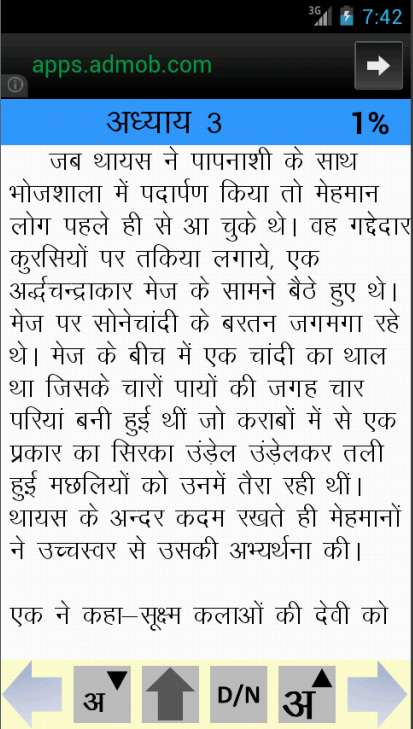 3G 7:42

apps.admob.com

अध्याय 3 1%

जब थायस ने पापनाशी के साथ भोजशाला में पदार्पण किया तो मेहमान लोग पहले ही से आ चुके थे। वह गद्देदार कुरसियों पर तकिया लगाये, एक अर्द्धचन्द्राकार मेज के सामने बैठे हुए थे। मेज पर सोनेचांदी के बरतन जगमगा रहे थे। मेज के बीच में एक चांदी का थाल था जिसके चारों पायों की जगह चार परियां बनी हुई थीं जो कराबों में से एक प्रकार का सिरका उंड़ेल उंड़ेलकर तली हुई मछलियों को उनमें तैरा रही थीं। थायस के अन्दर कदम रखते ही मेहमानों ने उच्चस्वर से उसकी अभ्यर्थना की।

एक ने कहा—सूक्ष्म कलाओं की देवी को

अ D/N अ